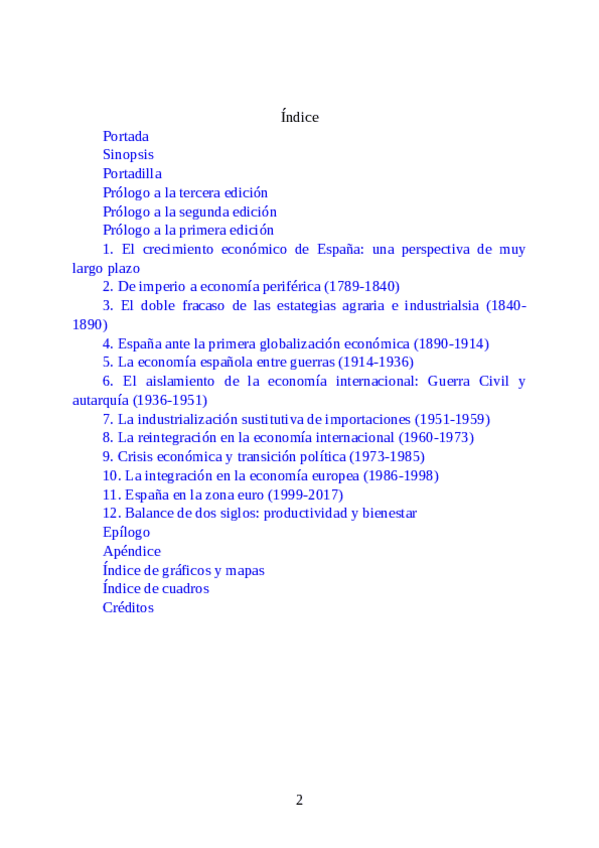 Índice

Portada
Sinopsis
Portadilla
Prólogo a la tercera edición
Prólogo a la segunda edición
Prólogo a la primera edición
1. El crecimiento económico de España: una perspectiva de muy largo plazo
2. De imperio a economía periférica (1789-1840)
3. El doble fracaso de las estategias agraria e industrialsia (1840-1890)
4. España ante la primera globalización económica (1890-1914)
5. La economía española entre guerras (1914-1936)
6. El aislamiento de la economía internacional: Guerra Civil y autarquía (1936-1951)
7. La industrialización sustitutiva de importaciones (1951-1959)
8. La reintegración en la economía internacional (1960-1973)
9. Crisis económica y transición política (1973-1985)
10. La integración en la economía europea (1986-1998)
11. España en la zona euro (1999-2017)
12. Balance de dos siglos: productividad y bienestar
Epílogo
Apéndice
Índice de gráficos y mapas
Índice de cuadros
Créditos

2